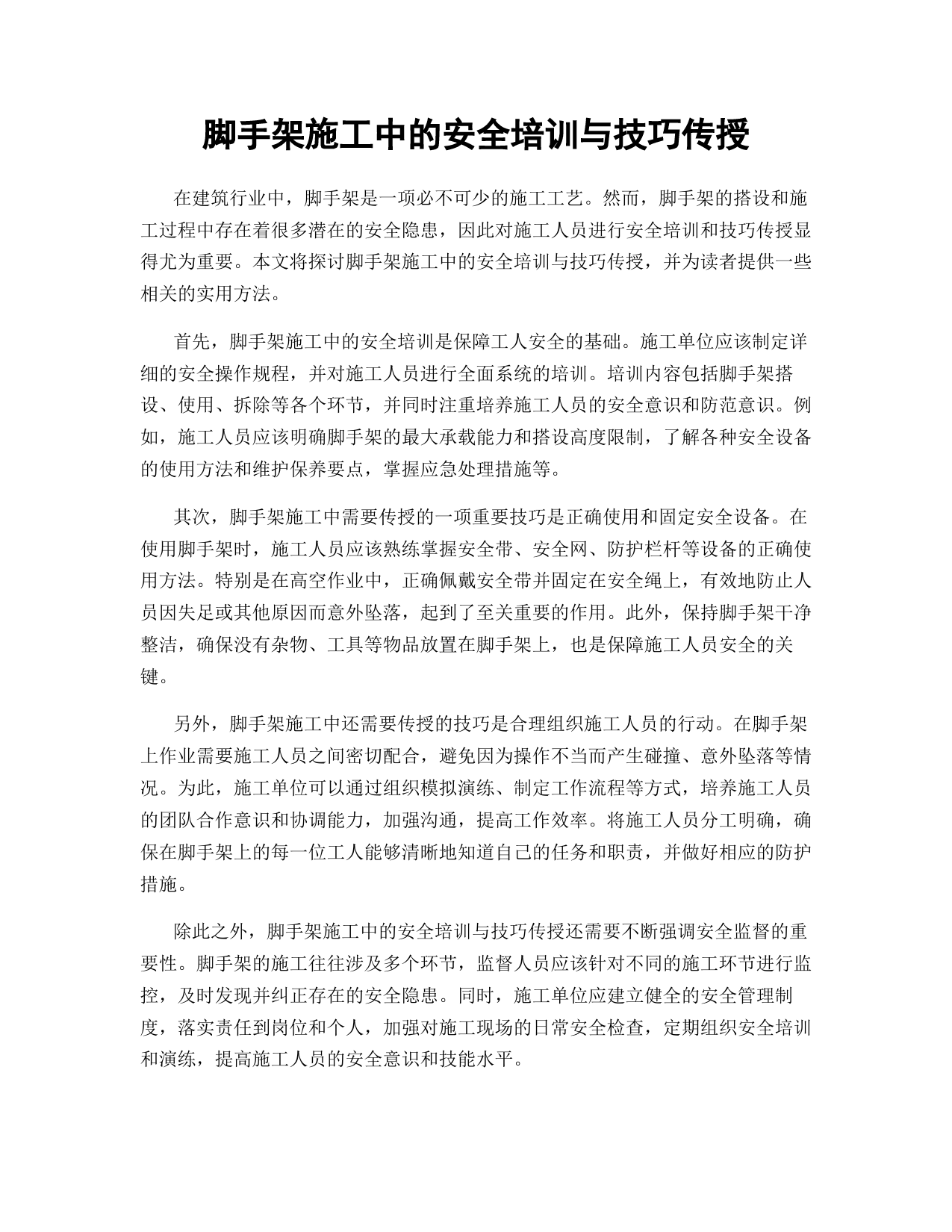 脚手架施工中的安全培训与技巧传授

在建筑行业中，脚手架是一项必不可少的施工工艺。然而，脚手架的搭设和施工过程中存在着很多潜在的安全隐患，因此对施工人员进行安全培训和技巧传授显得尤为重要。本文将探讨脚手架施工中的安全培训与技巧传授，并为读者提供一些相关的实用方法。

首先，脚手架施工中的安全培训是保障工人安全的基础。施工单位应该制定详细的安全操作规程，并对施工人员进行全面系统的培训。培训内容包括脚手架搭设、使用、拆除等各个环节，并同时注重培养施工人员的安全意识和防范意识。例如，施工人员应该明确脚手架的最大承载能力和搭设高度限制，了解各种安全设备的使用方法和维护保养要点，掌握应急处理措施等。

其次，脚手架施工中需要传授的一项重要技巧是正确使用和固定安全设备。在使用脚手架时，施工人员应该熟练掌握安全带、安全网、防护栏杆等设备的正确使用方法。特别是在高空作业中，正确佩戴安全带并固定在安全绳上，有效地防止人员因失足或其他原因而意外坠落，起到了至关重要的作用。此外，保持脚手架干净整洁，确保没有杂物、工具等物品放置在脚手架上，也是保障施工人员安全的关键。

另外，脚手架施工中还需要传授的技巧是合理组织施工人员的行动。在脚手架上作业需要施工人员之间密切配合，避免因为操作不当而产生碰撞、意外坠落等情况。为此，施工单位可以通过组织模拟演练、制定工作流程等方式，培养施工人员的团队合作意识和协调能力，加强沟通，提高工作效率。将施工人员分工明确，确保在脚手架上的每一位工人能够清晰地知道自己的任务和职责，并做好相应的防护措施。

除此之外，脚手架施工中的安全培训与技巧传授还需要不断强调安全监督的重要性。脚手架的施工往往涉及多个环节，监督人员应该针对不同的施工环节进行监控，及时发现并纠正存在的安全隐患。同时，施工单位应建立健全的安全管理制度，落实责任到岗位和个人，加强对施工现场的日常安全检查，定期组织安全培训和演练，提高施工人员的安全意识和技能水平。